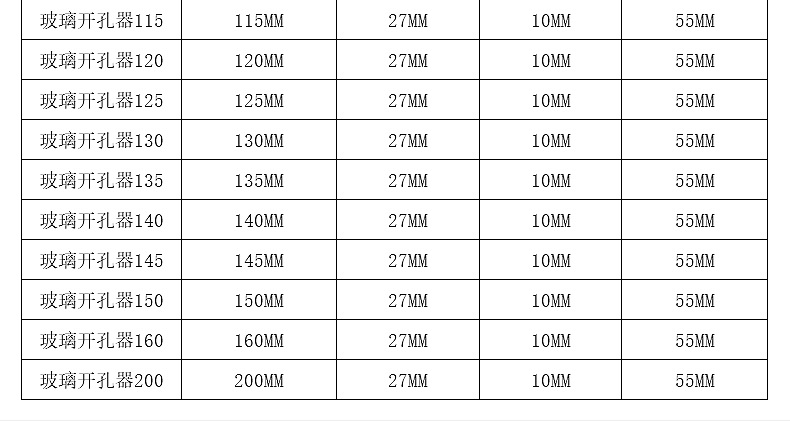 | 玻璃开孔器115 | 115MM | 27MM | 10MM | 55MM |
|---|---|---|---|---|
| 玻璃开孔器120 | 120MM | 27MM | 10MM | 55MM |
| 玻璃开孔器125 | 125MM | 27MM | 10MM | 55MM |
| 玻璃开孔器130 | 130MM | 27MM | 10MM | 55MM |
| 玻璃开孔器135 | 135MM | 27MM | 10MM | 55MM |
| 玻璃开孔器140 | 140MM | 27MM | 10MM | 55MM |
| 玻璃开孔器145 | 145MM | 27MM | 10MM | 55MM |
| 玻璃开孔器150 | 150MM | 27MM | 10MM | 55MM |
| 玻璃开孔器160 | 160MM | 27MM | 10MM | 55MM |
| 玻璃开孔器200 | 200MM | 27MM | 10MM | 55MM |